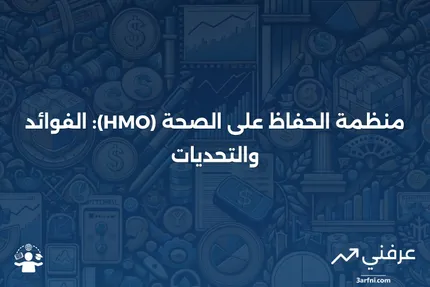 منظمة الحفاظ على الصحة (HMO): الفوائد والتحديات

عرفني
3arfni.com